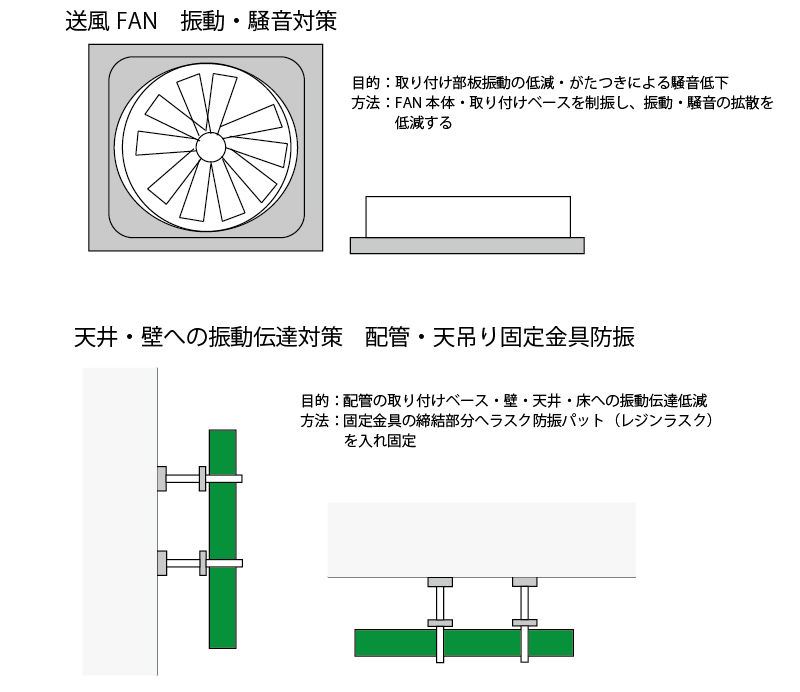 送風 FAN　振動・騒音対策

目的：取り付け部板振動の低減・がたつきによる騒音低下
方法：FAN 本体・取り付けベースを制振し、振動・騒音の拡散を低減する

天井・壁への振動伝達対策　配管・天吊り固定金具防振

目的：配管の取り付けベース・壁・天井・床への振動伝達低減
方法：固定金具の締結部分へラスク防振パット（レジンラスク）を入れ固定